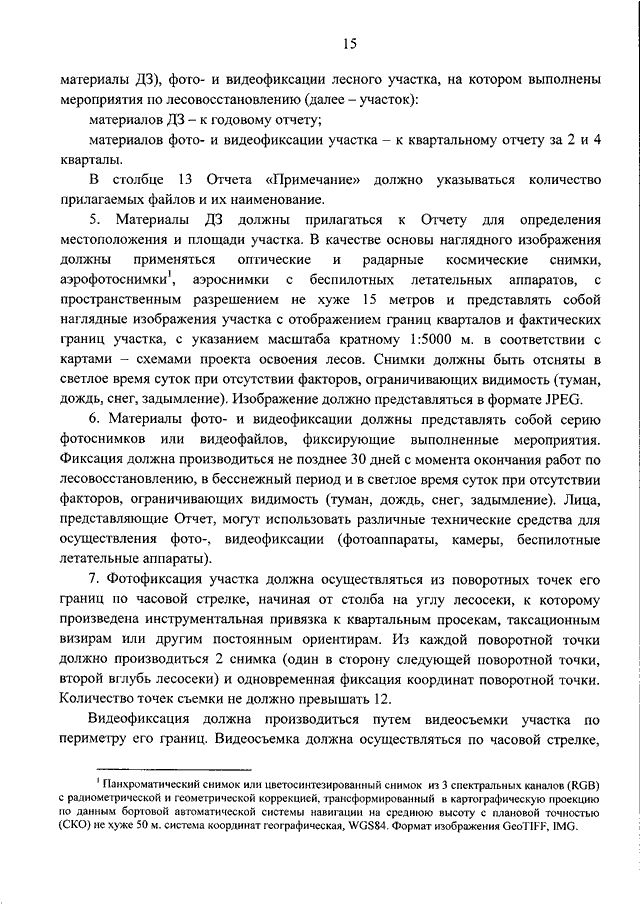 15

материалы ДЗ), фото- и видеофиксации лесного участка, на котором выполнены мероприятия по лесовосстановлению (далее – участок):

материалов ДЗ – к годовому отчету;

материалов фото- и видеофиксации участка – к квартальному отчету за 2 и 4 кварталы.

В столбце 13 Отчета «Примечание» должно указываться количество прилагаемых файлов и их наименование.

5. Материалы ДЗ должны прилагаться к Отчету для определения местоположения и площади участка. В качестве основы наглядного изображения должны применяться оптические и радарные космические снимки, аэрофотоснимки$^1$, аэроснимки с беспилотных летательных аппаратов, с пространственным разрешением не хуже 15 метров и представлять собой наглядные изображения участка с отображением границ кварталов и фактических границ участка, с указанием масштаба кратному 1:5000 м. в соответствии с картами – схемами проекта освоения лесов. Снимки должны быть отсняты в светлое время суток при отсутствии факторов, ограничивающих видимость (туман, дождь, снег, задымление). Изображение должно представляться в формате JPEG.

6. Материалы фото- и видеофиксации должны представлять собой серию фотоснимков или видеофайлов, фиксирующие выполненные мероприятия. Фиксация должна производиться не позднее 30 дней с момента окончания работ по лесовосстановлению, в бесснежный период и в светлое время суток при отсутствии факторов, ограничивающих видимость (туман, дождь, снег, задымление). Лица, представляющие Отчет, могут использовать различные технические средства для осуществления фото-, видеофиксации (фотоаппараты, камеры, беспилотные летательные аппараты).

7. Фотофиксация участка должна осуществляться из поворотных точек его границ по часовой стрелке, начиная от столба на углу лесосеки, к которому произведена инструментальная привязка к квартальным просекам, таксационным визирам или другим постоянным ориентирам. Из каждой поворотной точки должно производиться 2 снимка (один в сторону следующей поворотной точки, второй вглубь лесосеки) и одновременная фиксация координат поворотной точки. Количество точек съемки не должно превышать 12.

Видеофиксация должна производиться путем видеосъемки участка по периметру его границ. Видеосъемка должна осуществляться по часовой стрелке,

$^1$ Панхроматический снимок или цветосинтезированный снимок из 3 спектральных каналов (RGB) с радиометрической и геометрической коррекцией, трансформированный в картографическую проекцию по данным бортовой автоматической системы навигации на среднюю высоту с плановой точностью (СКО) не хуже 50 м. система координат географическая, WGS84. Формат изображения GeoTIFF, IMG.